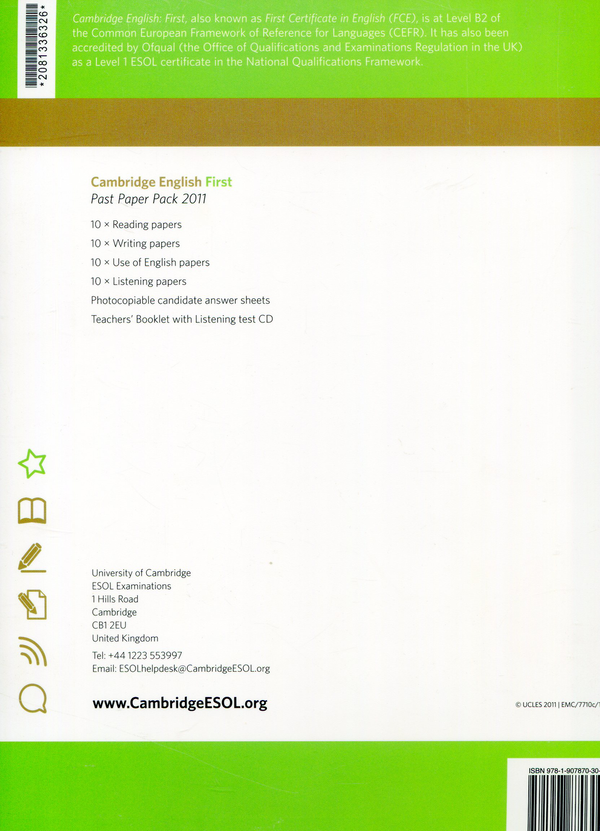 *2081336326*

Cambridge English: First, also known as First Certificate in English (FCE), is at Level B2 of the Common European Framework of Reference for Languages (CEFR). It has also been accredited by Ofqual (the Office of Qualifications and Examinations Regulation in the UK) as a Level 1 ESOL certificate in the National Qualifications Framework.

Cambridge English First
Past Paper Pack 2011

10 × Reading papers
10 × Writing papers
10 × Use of English papers
10 × Listening papers
Photocopiable candidate answer sheets
Teachers' Booklet with Listening test CD

University of Cambridge
ESOL Examinations
1 Hills Road
Cambridge
CB1 2EU
United Kingdom

Tel: +44 1223 553997
Email: ESOLhelpdesk@CambridgeESOL.org

www.CambridgeESOL.org

© UCLES 2011 | EMC/7710c/1

ISBN 978-1-907870-30-